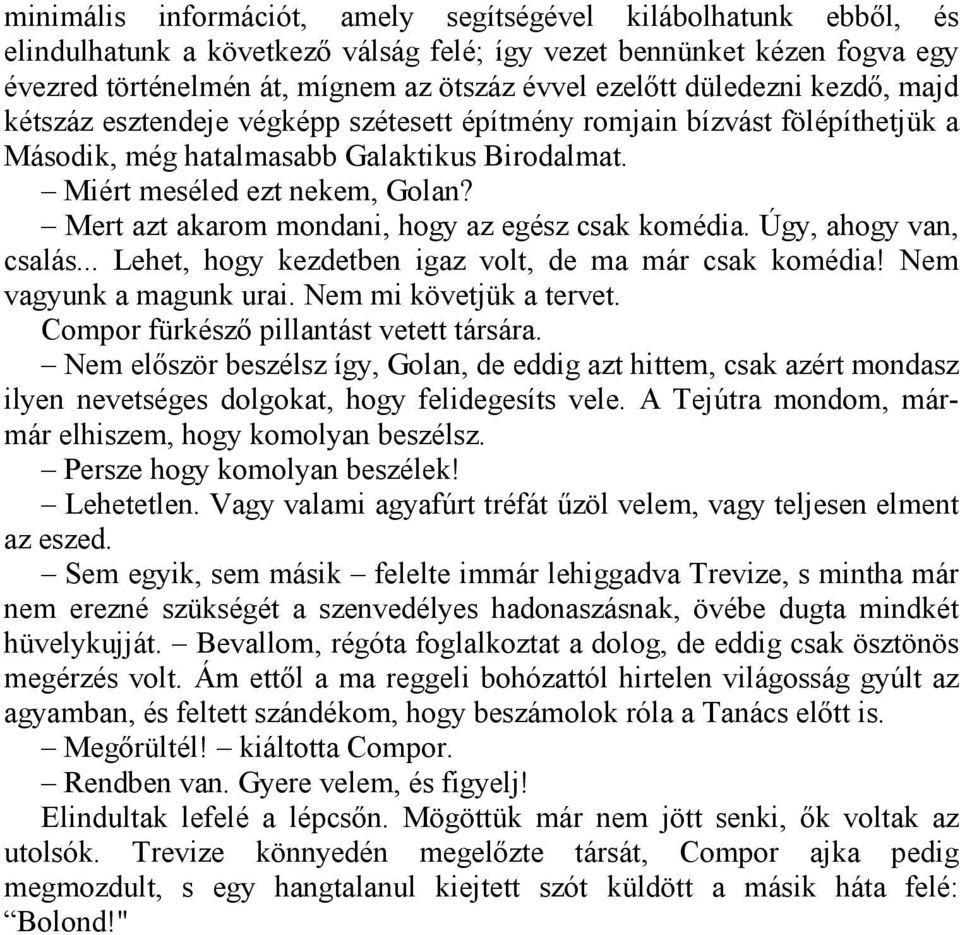 minimális információt, amely segítségével kilábolhatunk ebből, és elindulhatunk a következő válság felé; így vezet bennünket kézen fogva egy évezred történelmén át, mígnem az ötszáz évvel ezelőtt düledezni kezdő, majd kétszáz esztendeje végképp szétesett építmény romjain bízvást fölépíthetjük a Második, még hatalmasabb Galaktikus Birodalmat.

– Miért meséled ezt nekem, Golan?

– Mert azt akarom mondani, hogy az egész csak komédia. Úgy, ahogy van, csalás... Lehet, hogy kezdetben igaz volt, de ma már csak komédia! Nem vagyunk a magunk urai. Nem mi követjük a tervet.

Compor fürkésző pillantást vetett társára.

– Nem először beszélsz így, Golan, de eddig azt hittem, csak azért mondasz ilyen nevetséges dolgokat, hogy felidegesíts vele. A Tejútra mondom, már-már elhiszem, hogy komolyan beszélsz.

– Persze hogy komolyan beszélek!

– Lehetetlen. Vagy valami agyafúrt tréfát űzöl velem, vagy teljesen elment az eszed.

– Sem egyik, sem másik – felelte immár lehiggadva Trevize, s mintha már nem erezné szükségét a szenvedélyes hadonaszásnak, övébe dugta mindkét hüvelykujját. – Bevallom, régóta foglalkoztat a dolog, de eddig csak ösztönös megérzés volt. Ám ettől a ma reggeli bohózattól hirtelen világosság gyúlt az agyamban, és feltett szándékom, hogy beszámolok róla a Tanács előtt is.

– Megőrültél! – kiáltotta Compor.

– Rendben van. Gyere velem, és figyelj!

Elindultak lefelé a lépcsőn. Mögöttük már nem jött senki, ők voltak az utolsók. Trevize könnyedén megelőzte társát, Compor ajka pedig megmozdult, s egy hangtalanul kiejtett szót küldött a másik háta felé: “Bolond!"